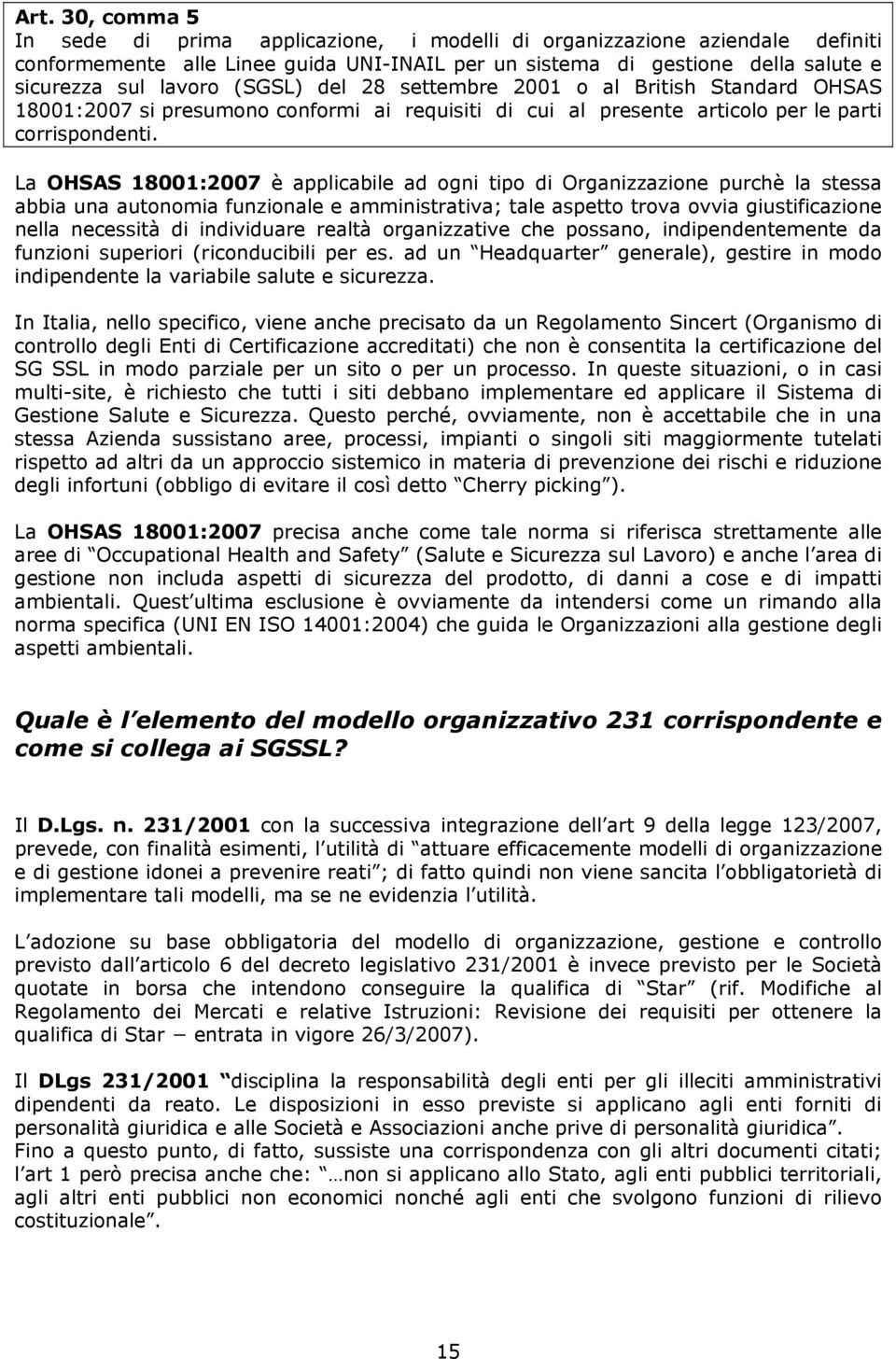 Art. 30, comma 5
In sede di prima applicazione, i modelli di organizzazione aziendale definiti conformemente alle Linee guida UNI-INAIL per un sistema di gestione della salute e sicurezza sul lavoro (SGSL) del 28 settembre 2001 o al British Standard OHSAS 18001:2007 si presumono conformi ai requisiti di cui al presente articolo per le parti corrispondenti.

La OHSAS 18001:2007 è applicabile ad ogni tipo di Organizzazione purchè la stessa abbia una autonomia funzionale e amministrativa; tale aspetto trova ovvia giustificazione nella necessità di individuare realtà organizzative che possano, indipendentemente da funzioni superiori (riconducibili per es. ad un Headquarter generale), gestire in modo indipendente la variabile salute e sicurezza.

In Italia, nello specifico, viene anche precisato da un Regolamento Sincert (Organismo di controllo degli Enti di Certificazione accreditati) che non è consentita la certificazione del SG SSL in modo parziale per un sito o per un processo. In queste situazioni, o in casi multi-site, è richiesto che tutti i siti debbano implementare ed applicare il Sistema di Gestione Salute e Sicurezza. Questo perché, ovviamente, non è accettabile che in una stessa Azienda sussistano aree, processi, impianti o singoli siti maggiormente tutelati rispetto ad altri da un approccio sistemico in materia di prevenzione dei rischi e riduzione degli infortuni (obbligo di evitare il così detto Cherry picking ).

La OHSAS 18001:2007 precisa anche come tale norma si riferisca strettamente alle aree di Occupational Health and Safety (Salute e Sicurezza sul Lavoro) e anche l area di gestione non includa aspetti di sicurezza del prodotto, di danni a cose e di impatti ambientali. Quest ultima esclusione è ovviamente da intendersi come un rimando alla norma specifica (UNI EN ISO 14001:2004) che guida le Organizzazioni alla gestione degli aspetti ambientali.

Quale è l elemento del modello organizzativo 231 corrispondente e come si collega ai SGSSL?

Il D.Lgs. n. 231/2001 con la successiva integrazione dell art 9 della legge 123/2007, prevede, con finalità esimenti, l utilità di attuare efficacemente modelli di organizzazione e di gestione idonei a prevenire reati ; di fatto quindi non viene sancita l obbligatorietà di implementare tali modelli, ma se ne evidenzia l utilità.

L adozione su base obbligatoria del modello di organizzazione, gestione e controllo previsto dall articolo 6 del decreto legislativo 231/2001 è invece previsto per le Società quotate in borsa che intendono conseguire la qualifica di Star (rif. Modifiche al Regolamento dei Mercati e relative Istruzioni: Revisione dei requisiti per ottenere la qualifica di Star entrata in vigore 26/3/2007).

Il DLgs 231/2001 disciplina la responsabilità degli enti per gli illeciti amministrativi dipendenti da reato. Le disposizioni in esso previste si applicano agli enti forniti di personalità giuridica e alle Società e Associazioni anche prive di personalità giuridica .
Fino a questo punto, di fatto, sussiste una corrispondenza con gli altri documenti citati; l art 1 però precisa anche che: …non si applicano allo Stato, agli enti pubblici territoriali, agli altri enti pubblici non economici nonché agli enti che svolgono funzioni di rilievo costituzionale .

15